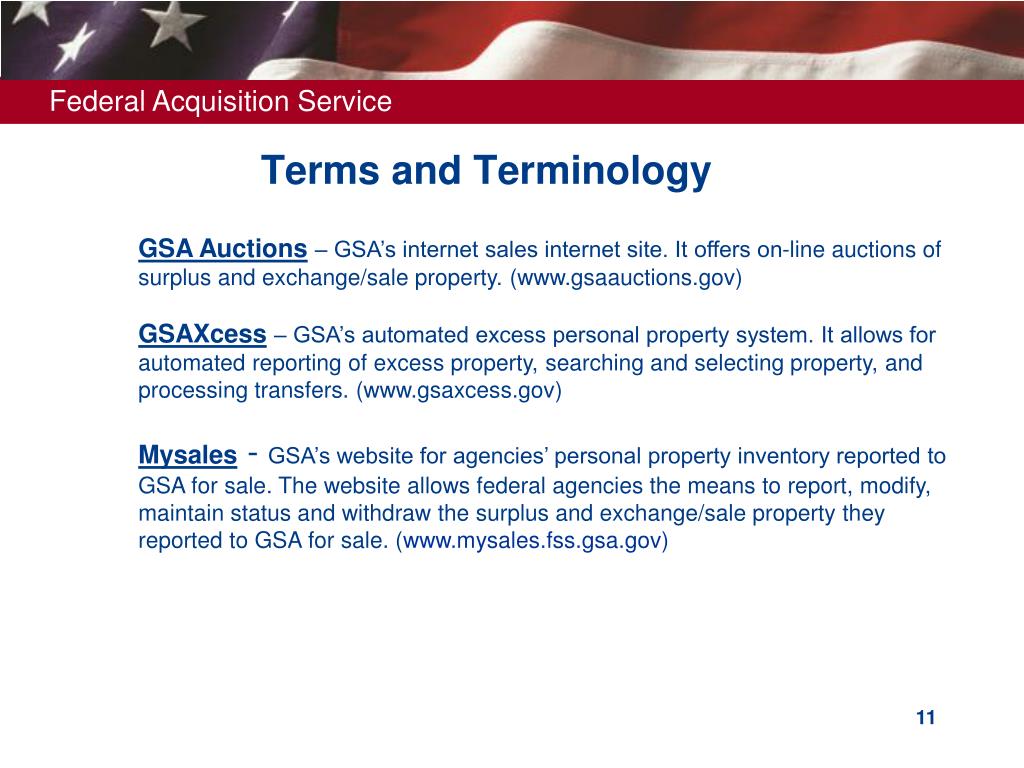 Federal Acquisition Service

Terms and Terminology

GSA Auctions – GSA’s internet sales internet site. It offers on-line auctions of surplus and exchange/sale property. (www.gsaauctions.gov)

GSAXcess – GSA’s automated excess personal property system. It allows for automated reporting of excess property, searching and selecting property, and processing transfers. (www.gsaxcess.gov)

Mysales - GSA’s website for agencies’ personal property inventory reported to GSA for sale. The website allows federal agencies the means to report, modify, maintain status and withdraw the surplus and exchange/sale property they reported to GSA for sale. (www.mysales.fss.gsa.gov)

11